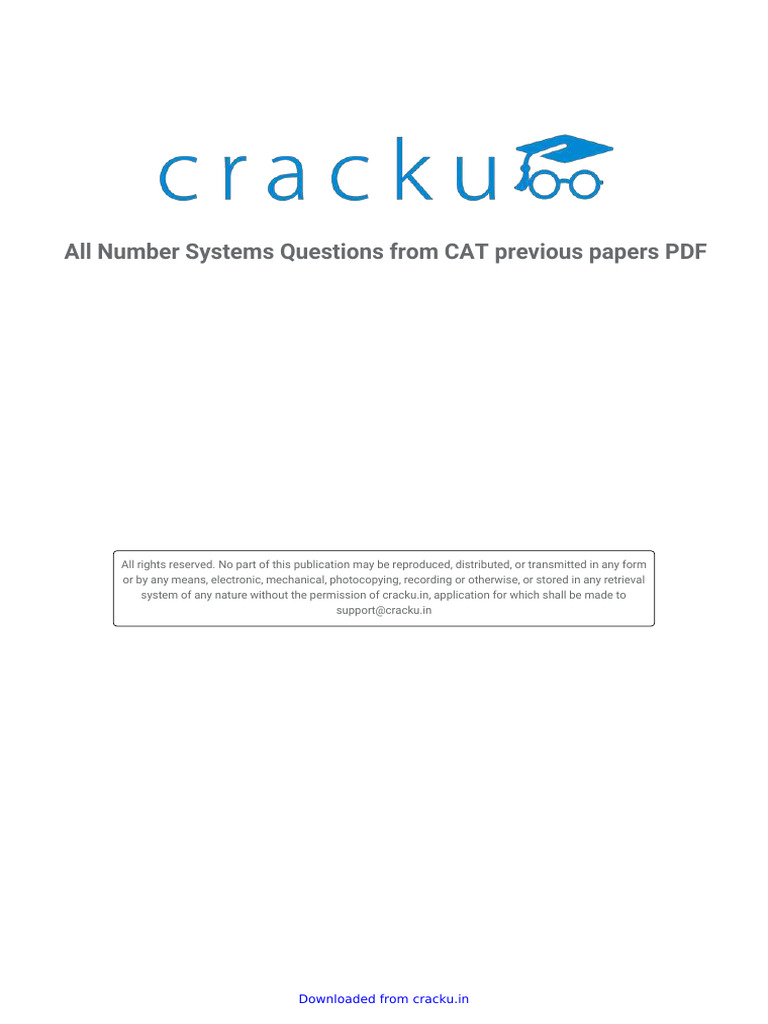 cracku

All Number Systems Questions from CAT previous papers PDF

All rights reserved. No part of this publication may be reproduced, distributed, or transmitted in any form or by any means, electronic, mechanical, photocopying, recording or otherwise, or stored in any retrieval system of any nature without the permission of cracku.in, application for which shall be made to support@cracku.in

Downloaded from cracku.in